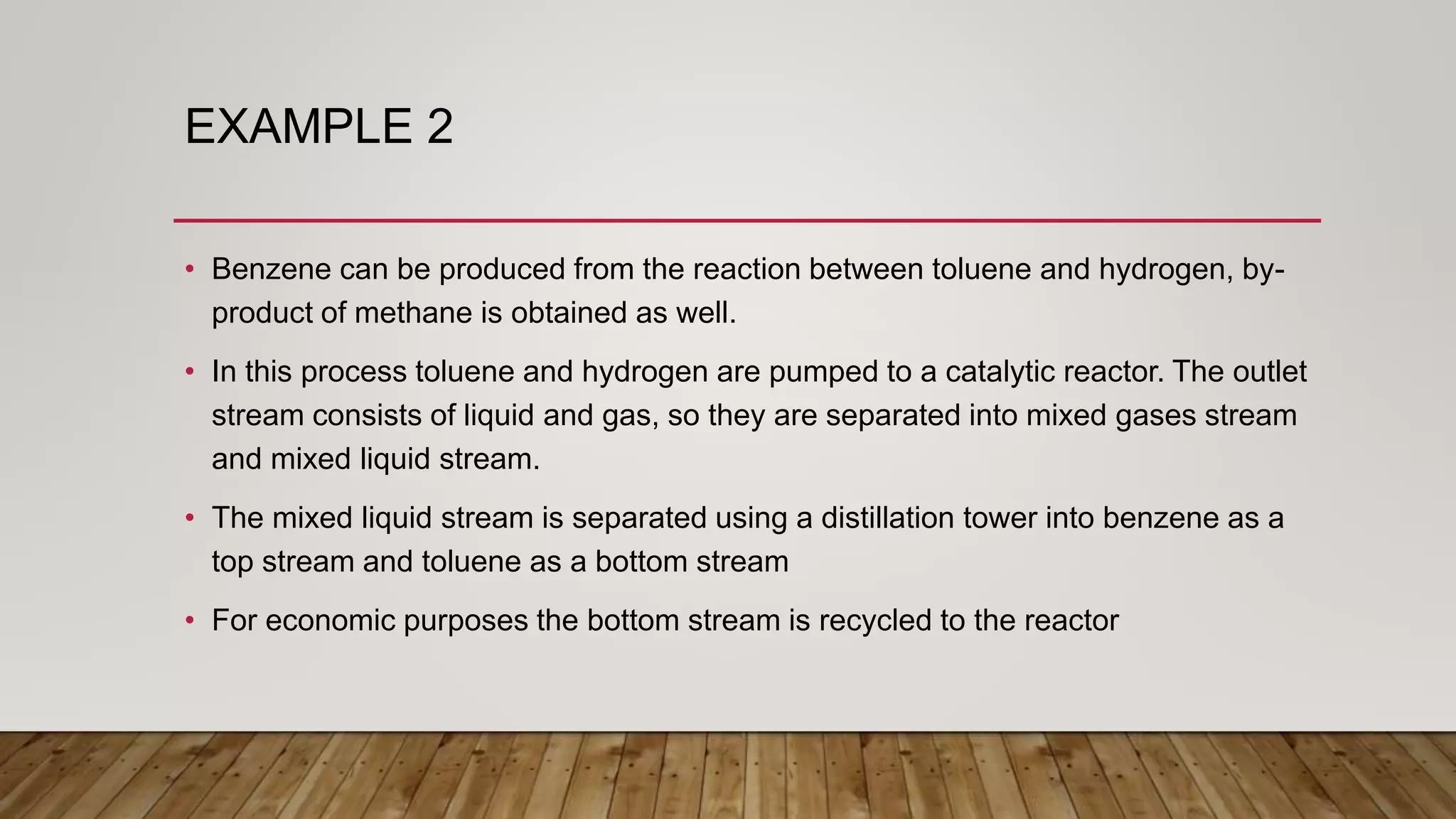 EXAMPLE 2

• Benzene can be produced from the reaction between toluene and hydrogen, by-product of methane is obtained as well.

• In this process toluene and hydrogen are pumped to a catalytic reactor. The outlet stream consists of liquid and gas, so they are separated into mixed gases stream and mixed liquid stream.

• The mixed liquid stream is separated using a distillation tower into benzene as a top stream and toluene as a bottom stream

• For economic purposes the bottom stream is recycled to the reactor